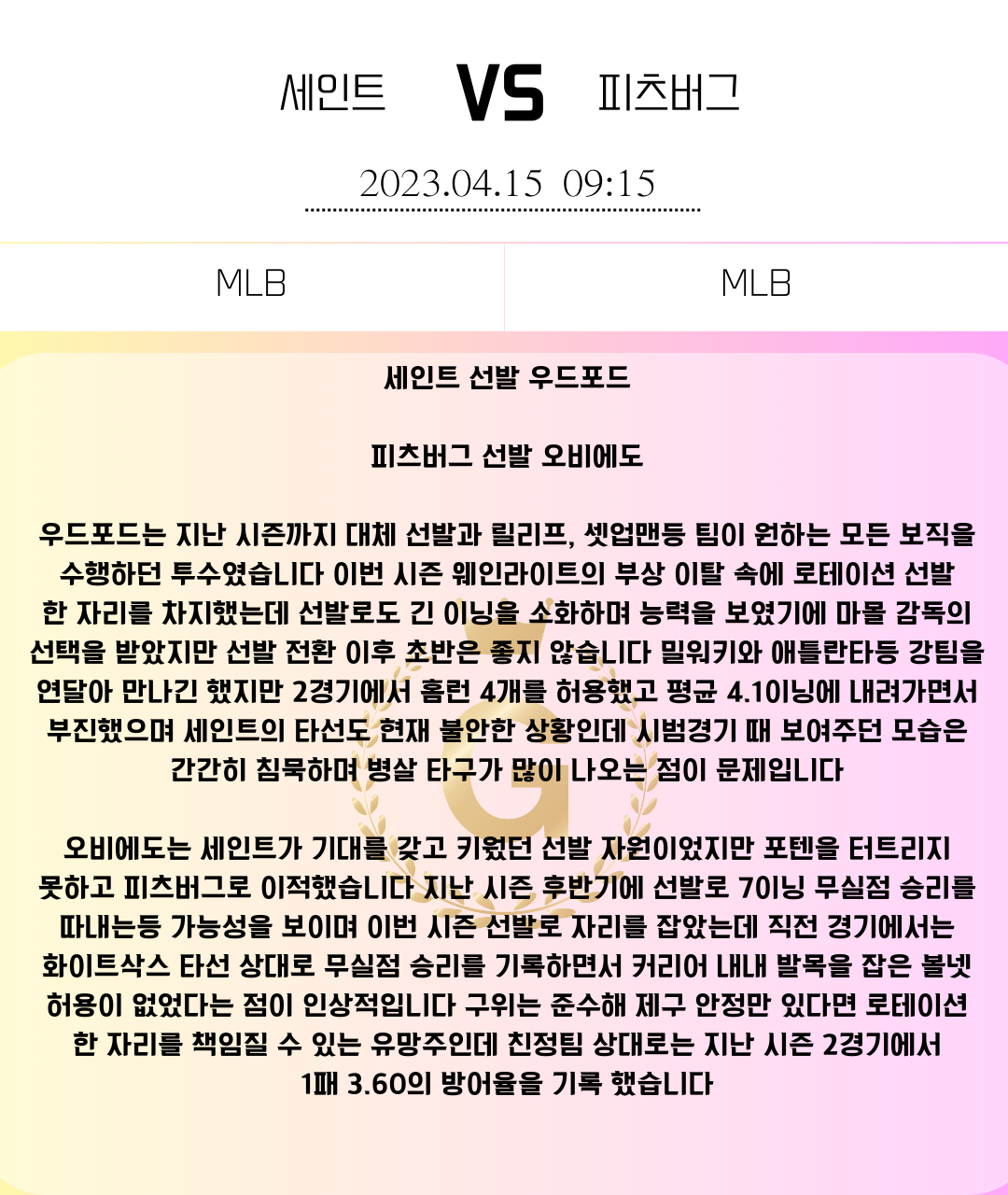 세인트 VS 피츠버그

2023.04.15 09:15

MLB

MLB

세인트 선발 우드포드

피츠버그 선발 오비에도

우드포드는 지난 시즌까지 대체 선발과 릴리프, 셋업맨등 팀이 원하는 모든 보직을 수행하던 투수였습니다 이번 시즌 웨인라이트의 부상 이탈 속에 로테이션 선발 한 자리를 차지했는데 선발로도 긴 이닝을 소화하며 능력을 보였기에 마몰 감독의 선택을 받았지만 선발 전환 이후 초반은 좋지 않습니다 밀워키와 애틀란타등 강팀을 연달아 만나긴 했지만 2경기에서 홈런 4개를 허용했고 평균 4.1이닝에 내려가면서 부진했으며 세인트의 타선도 현재 불안한 상황인데 시범경기 때 보여주던 모습은 간간히 침묵하며 병살 타구가 많이 나오는 점이 문제입니다

오비에도는 세인트가 기대를 갖고 키웠던 선발 자원이었지만 포텐을 터트리지 못하고 피츠버그로 이적했습니다 지난 시즌 후반기에 선발로 7이닝 무실점 승리를 따내는등 가능성을 보이며 이번 시즌 선발로 자리를 잡았는데 직전 경기에서는 화이트삭스 타선 상대로 무실점 승리를 기록하면서 커리어 내내 발목을 잡은 볼넷 허용이 없었다는 점이 인상적입니다 구위는 준수해 제구 안정만 있다면 로테이션 한 자리를 책임질 수 있는 유망주인데 친정팀 상대로는 지난 시즌 2경기에서 1패 3.60의 방어율을 기록 했습니다